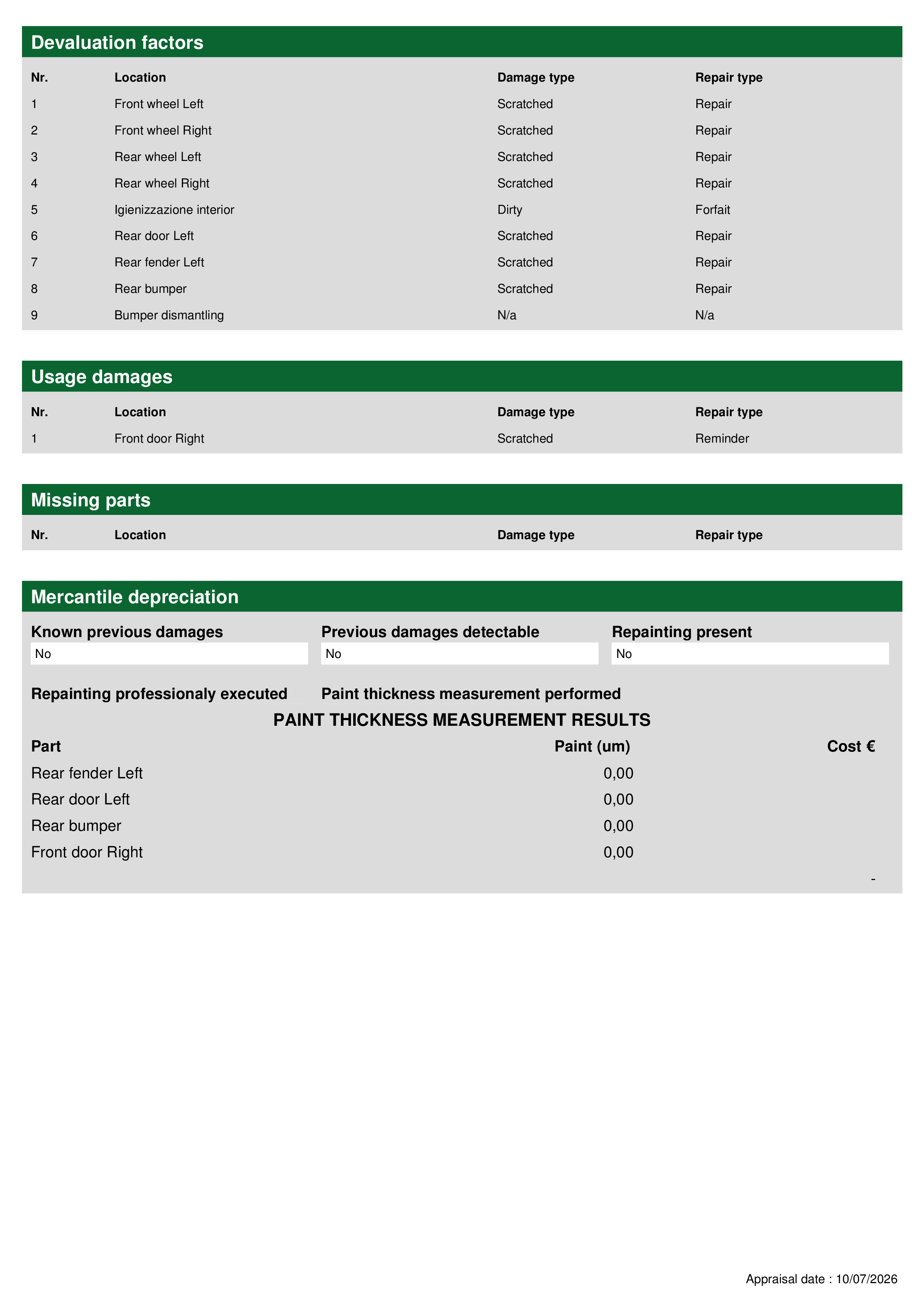 Devaluation factors

| Nr. | Location | Damage type | Repair type |
|---|---|---|---|
| 1 | Front wheel Left | Scratched | Repair |
| 2 | Front wheel Right | Scratched | Repair |
| 3 | Rear wheel Left | Scratched | Repair |
| 4 | Rear wheel Right | Scratched | Repair |
| 5 | Igienizzazione interior | Dirty | Forfait |
| 6 | Rear door Left | Scratched | Repair |
| 7 | Rear fender Left | Scratched | Repair |
| 8 | Rear bumper | Scratched | Repair |
| 9 | Bumper dismantling | N/a | N/a |

Usage damages

| Nr. | Location | Damage type | Repair type |
|---|---|---|---|
| 1 | Front door Right | Scratched | Reminder |

Missing parts

| Nr. | Location | Damage type | Repair type |
|---|---|---|---|

Mercantile depreciation

Known previous damages
No

Previous damages detectable
No

Repainting present
No

Repainting professionaly executed

Paint thickness measurement performed

PAINT THICKNESS MEASUREMENT RESULTS

| Part | Paint (um) | Cost € |
|---|---|---|
| Rear fender Left | 0,00 | |
| Rear door Left | 0,00 | |
| Rear bumper | 0,00 | |
| Front door Right | 0,00 | |
| | | - |

Appraisal date : 10/07/2026